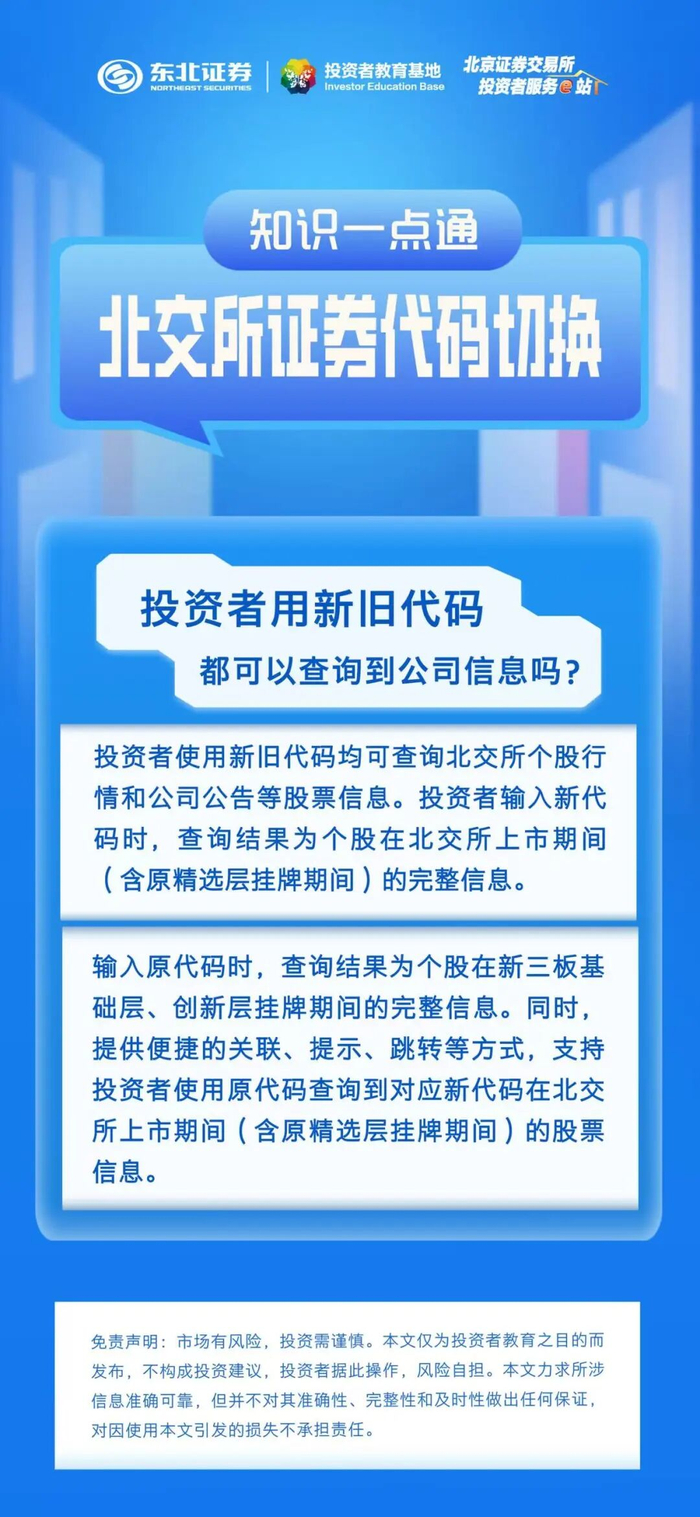 东北证券
NORTHEAST SECURITIES

投资者教育基地
Investor Education Base

北京证券交易所
投资者服务e站

知识一点通

北交所证券代码切换

投资者用新旧代码
都可以查询到公司信息吗？

投资者使用新旧代码均可查询北交所个股行情和公司公告等股票信息。投资者输入新代码时，查询结果为个股在北交所上市期间（含原精选层挂牌期间）的完整信息。

输入原代码时，查询结果为个股在新三板基础层、创新层挂牌期间的完整信息。同时，提供便捷的关联、提示、跳转等方式，支持投资者使用原代码查询到对应新代码在北交所上市期间（含原精选层挂牌期间）的股票信息。

免责声明：市场有风险，投资需谨慎。本文仅为投资者教育之目的而发布，不构成投资建议，投资者据此操作，风险自担。本文力求所涉信息准确可靠，但并不对其准确性、完整性和及时性做出任何保证，对因使用本文引发的损失不承担责任。